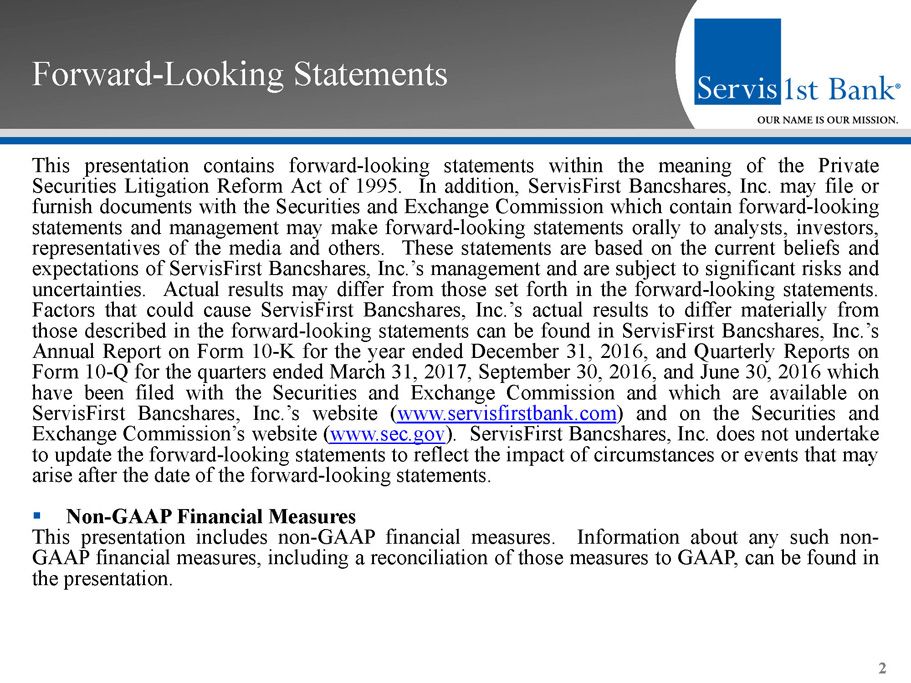 Forward-Looking Statements

Servis 1st Bank®

OUR NAME IS OUR MISSION.

This presentation contains forward-looking statements within the meaning of the Private Securities Litigation Reform Act of 1995. In addition, ServisFirst Bancshares, Inc. may file or furnish documents with the Securities and Exchange Commission which contain forward-looking statements and management may make forward-looking statements orally to analysts, investors, representatives of the media and others. These statements are based on the current beliefs and expectations of ServisFirst Bancshares, Inc.'s management and are subject to significant risks and uncertainties. Actual results may differ from those set forth in the forward-looking statements. Factors that could cause ServisFirst Bancshares, Inc.'s actual results to differ materially from those described in the forward-looking statements can be found in ServisFirst Bancshares, Inc.'s Annual Report on Form 10-K for the year ended December 31, 2016, and Quarterly Reports on Form 10-Q for the quarters ended March 31, 2017, September 30, 2016, and June 30, 2016 which have been filed with the Securities and Exchange Commission and which are available on ServisFirst Bancshares, Inc.'s website (www.servisfirstbank.com) and on the Securities and Exchange Commission's website (www.sec.gov). ServisFirst Bancshares, Inc. does not undertake to update the forward-looking statements to reflect the impact of circumstances or events that may arise after the date of the forward-looking statements.

▪ Non-GAAP Financial Measures
This presentation includes non-GAAP financial measures. Information about any such non-GAAP financial measures, including a reconciliation of those measures to GAAP, can be found in the presentation.

2